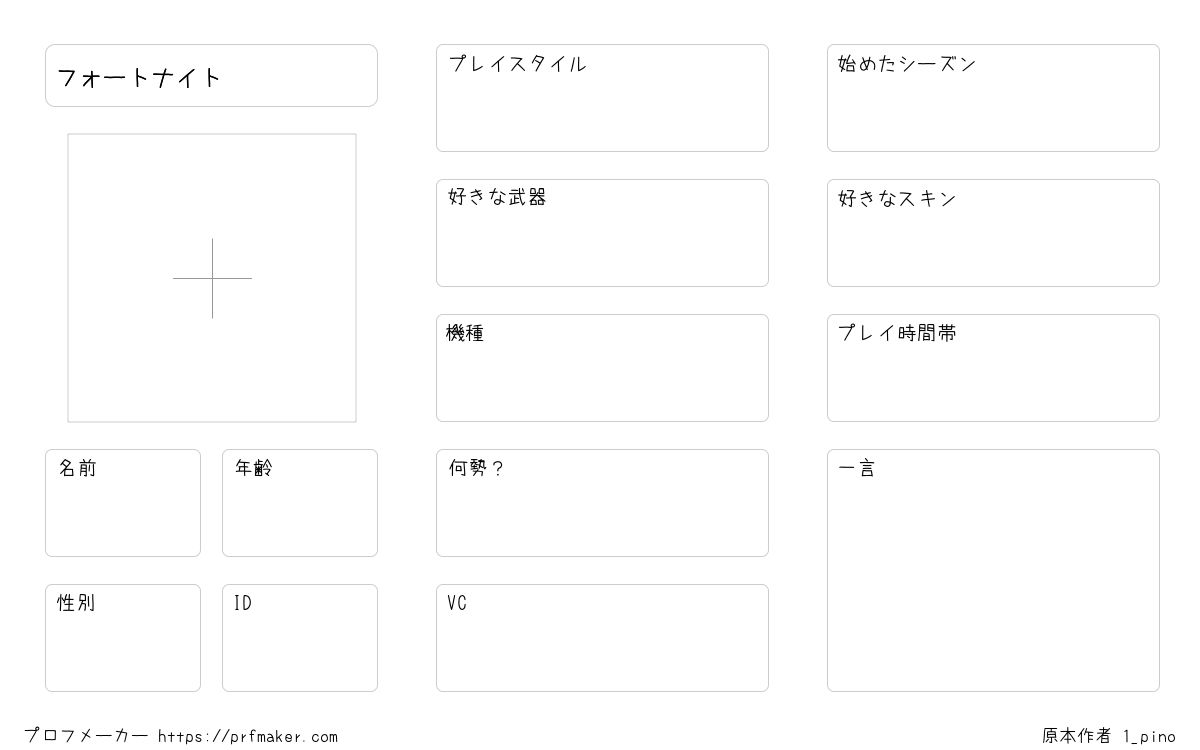 フォートナイト

名前

年齢

性別

ID

プレイスタイル

好きな武器

機種

何勢？

VC

始めたシーズン

好きなスキン

プレイ時間帯

一言

プロフメーカー https://prfmaker.com

原本作者 1_pino